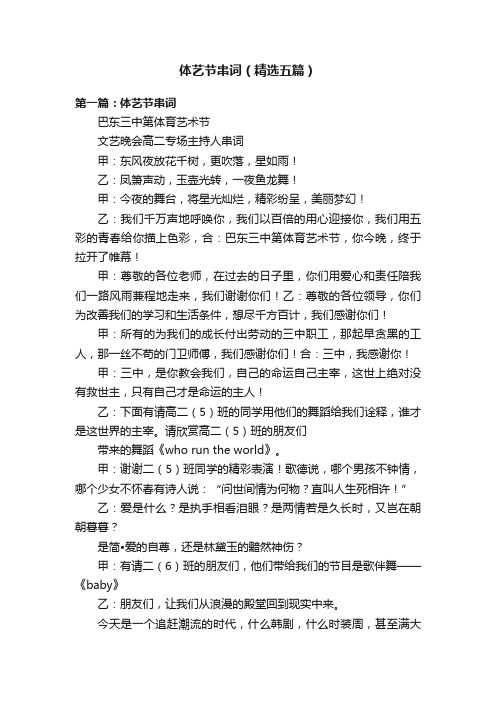 体艺节串词（精选五篇）

第一篇：体艺节串词

巴东三中第体育艺术节

文艺晚会高二专场主持人串词

甲：东风夜放花千树，更吹落，星如雨！

乙：凤箫声动，玉壶光转，一夜鱼龙舞！

甲：今夜的舞台，将星光灿烂，精彩纷呈，美丽梦幻！

乙：我们千万声地呼唤你，我们以百倍的用心迎接你，我们用五彩的青春给你描上色彩，合：巴东三中第体育艺术节，你今晚，终于拉开了帷幕！

甲：尊敬的各位老师，在过去的日子里，你们用爱心和责任陪我们一路风雨兼程地走来，我们谢谢你们！乙：尊敬的各位领导，你们为改善我们的学习和生活条件，想尽千方百计，我们感谢你们！

甲：所有的为我们的成长付出劳动的三中职工，那起早贪黑的工人，那一丝不苟的门卫师傅，我们感谢你们！合：三中，我感谢你！

甲：三中，是你教会我们，自己的命运自己主宰，这世上绝对没有救世主，只有自己才是命运的主人！

乙：下面有请高二（5）班的同学用他们的舞蹈给我们诠释，谁才是这世界的主宰。请欣赏高二（5）班的朋友们

带来的舞蹈《who run the world》。

甲：谢谢二（5）班同学的精彩表演！歌德说，哪个男孩不钟情，哪个少女不怀春有诗人说：“问世间情为何物？直叫人生死相许！”

乙：爱是什么？是执手相看泪眼？是两情若是久长时，又岂在朝朝暮暮？

是简•爱的自尊，还是林黛玉的黯然神伤？

甲：有请二（6）班的朋友们，他们带给我们的节目是歌伴舞——《baby》

乙：朋友们，让我们从浪漫的殿堂回到现实中来。

今天是一个追赶潮流的时代，什么韩剧，什么时装周，甚至满大